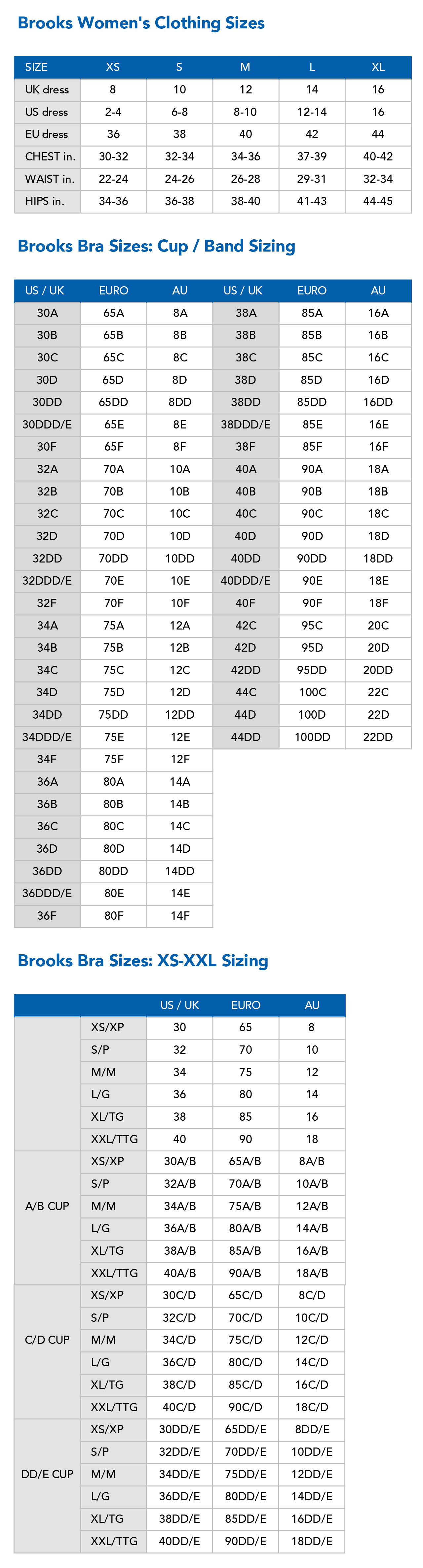 Brooks Women's Clothing Sizes

| SIZE | XS | S | M | L | XL |
|---|---|---|---|---|---|
| UK dress | 8 | 10 | 12 | 14 | 16 |
| US dress | 2-4 | 6-8 | 8-10 | 12-14 | 16 |
| EU dress | 36 | 38 | 40 | 42 | 44 |
| CHEST in. | 30-32 | 32-34 | 34-36 | 37-39 | 40-42 |
| WAIST in. | 22-24 | 24-26 | 26-28 | 29-31 | 32-34 |
| HIPS in. | 34-36 | 36-38 | 38-40 | 41-43 | 44-45 |

Brooks Bra Sizes: Cup / Band Sizing

| US / UK | EURO | AU | US / UK | EURO | AU |
|---|---|---|---|---|---|
| 30A | 65A | 8A | 38A | 85A | 16A |
| 30B | 65B | 8B | 38B | 85B | 16B |
| 30C | 65C | 8C | 38C | 85C | 16C |
| 30D | 65D | 8D | 38D | 85D | 16D |
| 30DD | 65DD | 8DD | 38DD | 85DD | 16DD |
| 30DDD/E | 65E | 8E | 38DDD/E | 85E | 16E |
| 30F | 65F | 8F | 38F | 85F | 16F |
| 32A | 70A | 10A | 40A | 90A | 18A |
| 32B | 70B | 10B | 40B | 90B | 18B |
| 32C | 70C | 10C | 40C | 90C | 18C |
| 32D | 70D | 10D | 40D | 90D | 18D |
| 32DD | 70DD | 10DD | 40DD | 90DD | 18DD |
| 32DDD/E | 70E | 10E | 40DDD/E | 90E | 18E |
| 32F | 70F | 10F | 40F | 90F | 18F |
| 34A | 75A | 12A | 42C | 95C | 20C |
| 34B | 75B | 12B | 42D | 95D | 20D |
| 34C | 75C | 12C | 42DD | 95DD | 20DD |
| 34D | 75D | 12D | 44C | 100C | 22C |
| 34DD | 75DD | 12DD | 44D | 100D | 22D |
| 34DDD/E | 75E | 12E | 44DD | 100DD | 22DD |
| 34F | 75F | 12F | | | |
| 36A | 80A | 14A | | | |
| 36B | 80B | 14B | | | |
| 36C | 80C | 14C | | | |
| 36D | 80D | 14D | | | |
| 36DD | 80DD | 14DD | | | |
| 36DDD/E | 80E | 14E | | | |
| 36F | 80F | 14F | | | |

Brooks Bra Sizes: XS-XXL Sizing

| | | US / UK | EURO | AU |
|---|---|---|---|---|
| | XS/XP | 30 | 65 | 8 |
| | S/P | 32 | 70 | 10 |
| | M/M | 34 | 75 | 12 |
| | L/G | 36 | 80 | 14 |
| | XL/TG | 38 | 85 | 16 |
| | XXL/TTG | 40 | 90 | 18 |
| A/B CUP | XS/XP | 30A/B | 65A/B | 8A/B |
| | S/P | 32A/B | 70A/B | 10A/B |
| | M/M | 34A/B | 75A/B | 12A/B |
| | L/G | 36A/B | 80A/B | 14A/B |
| | XL/TG | 38A/B | 85A/B | 16A/B |
| | XXL/TTG | 40A/B | 90A/B | 18A/B |
| C/D CUP | XS/XP | 30C/D | 65C/D | 8C/D |
| | S/P | 32C/D | 70C/D | 10C/D |
| | M/M | 34C/D | 75C/D | 12C/D |
| | L/G | 36C/D | 80C/D | 14C/D |
| | XL/TG | 38C/D | 85C/D | 16C/D |
| | XXL/TTG | 40C/D | 90C/D | 18C/D |
| DD/E CUP | XS/XP | 30DD/E | 65DD/E | 8DD/E |
| | S/P | 32DD/E | 70DD/E | 10DD/E |
| | M/M | 34DD/E | 75DD/E | 12DD/E |
| | L/G | 36DD/E | 80DD/E | 14DD/E |
| | XL/TG | 38DD/E | 85DD/E | 16DD/E |
| | XXL/TTG | 40DD/E | 90DD/E | 18DD/E |